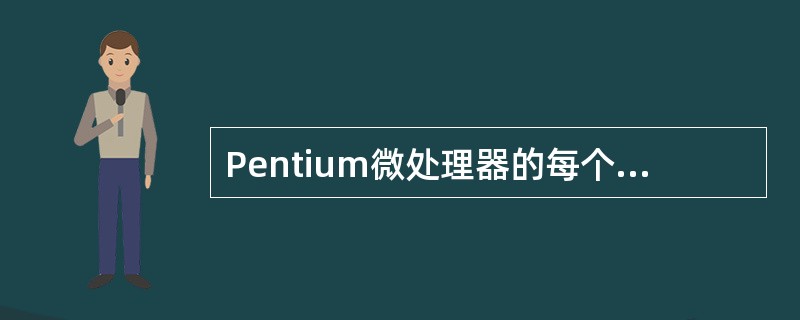 Pentium微处理器的每个...